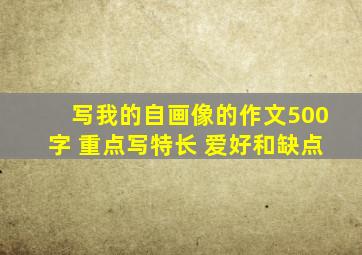 写我的自画像的作文500字 重点写特长 爱好和缺点